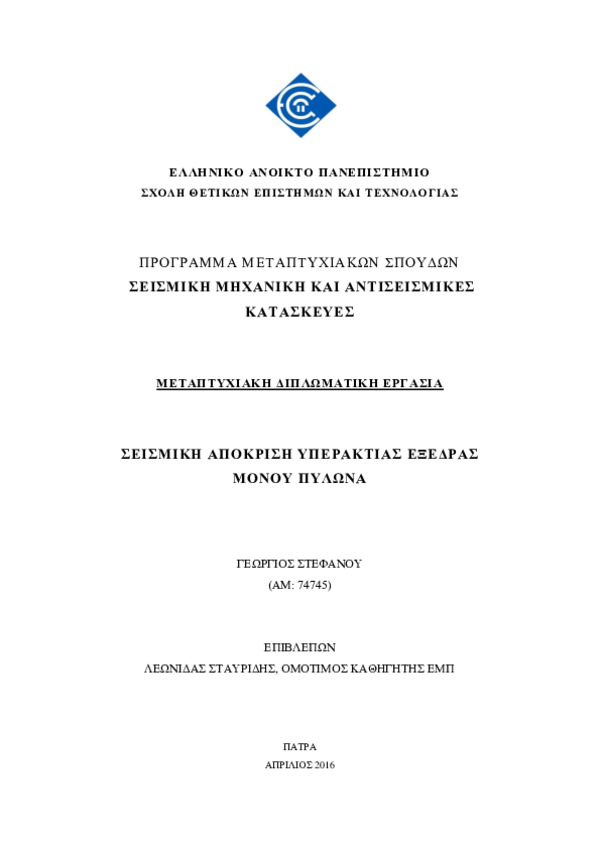 ΕΛΛΗΝΙΚΟ ΑΝΟΙΚΤΟ ΠΑΝΕΠΙΣΤΗΜΙΟ
ΣΧΟΛΗ ΘΕΤΙΚΩΝ ΕΠΙΣΤΗΜΩΝ ΚΑΙ ΤΕΧΝΟΛΟΓΙΑΣ

ΠΡΟΓΡΑΜΜΑ ΜΕΤΑΠΤΥΧΙΑΚΩΝ ΣΠΟΥΔΩΝ
ΣΕΙΣΜΙΚΗ ΜΗΧΑΝΙΚΗ ΚΑΙ ΑΝΤΙΣΕΙΣΜΙΚΕΣ ΚΑΤΑΣΚΕΥΕΣ

ΜΕΤΑΠΤΥΧΙΑΚΗ ΔΙΠΛΩΜΑΤΙΚΗ ΕΡΓΑΣΙΑ

ΣΕΙΣΜΙΚΗ ΑΠΟΚΡΙΣΗ ΥΠΕΡΑΚΤΙΑΣ ΕΞΕΔΡΑΣ ΜΟΝΟΥ ΠΥΛΩΝΑ

ΓΕΩΡΓΙΟΣ ΣΤΕΦΑΝΟΥ
(ΑΜ: 74745)

ΕΠΙΒΛΕΠΩΝ
ΛΕΩΝΙΔΑΣ ΣΤΑΥΡΙΔΗΣ, ΟΜΟΤΙΜΟΣ ΚΑΘΗΓΗΤΗΣ ΕΜΠ

ΠΑΤΡΑ
ΑΠΡΙΛΙΟΣ 2016